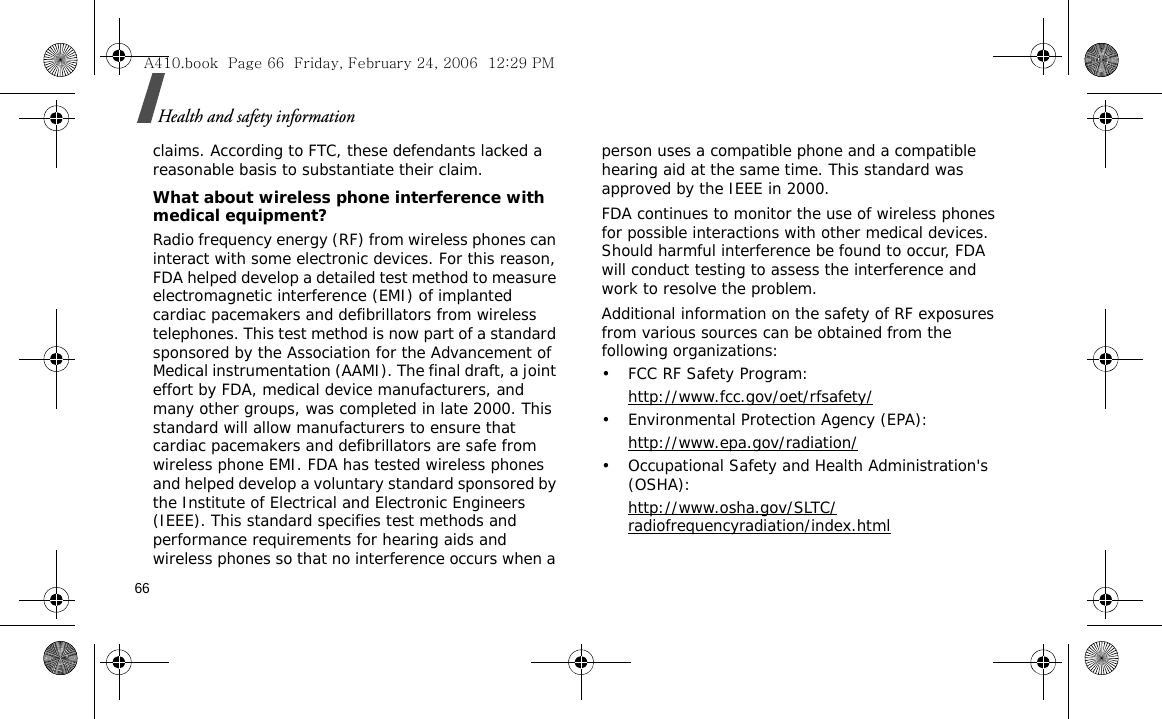 A410.book  Page 66  Friday, February 24, 2006  12:29 PM

Health and safety information

claims. According to FTC, these defendants lacked a reasonable basis to substantiate their claim.

What about wireless phone interference with medical equipment?

Radio frequency energy (RF) from wireless phones can interact with some electronic devices. For this reason, FDA helped develop a detailed test method to measure electromagnetic interference (EMI) of implanted cardiac pacemakers and defibrillators from wireless telephones. This test method is now part of a standard sponsored by the Association for the Advancement of Medical instrumentation (AAMI). The final draft, a joint effort by FDA, medical device manufacturers, and many other groups, was completed in late 2000. This standard will allow manufacturers to ensure that cardiac pacemakers and defibrillators are safe from wireless phone EMI. FDA has tested wireless phones and helped develop a voluntary standard sponsored by the Institute of Electrical and Electronic Engineers (IEEE). This standard specifies test methods and performance requirements for hearing aids and wireless phones so that no interference occurs when a person uses a compatible phone and a compatible hearing aid at the same time. This standard was approved by the IEEE in 2000.

FDA continues to monitor the use of wireless phones for possible interactions with other medical devices. Should harmful interference be found to occur, FDA will conduct testing to assess the interference and work to resolve the problem.

Additional information on the safety of RF exposures from various sources can be obtained from the following organizations:

• FCC RF Safety Program:

http://www.fcc.gov/oet/rfsafety/

• Environmental Protection Agency (EPA):

http://www.epa.gov/radiation/

• Occupational Safety and Health Administration's (OSHA):

http://www.osha.gov/SLTC/radiofrequencyradiation/index.html

66